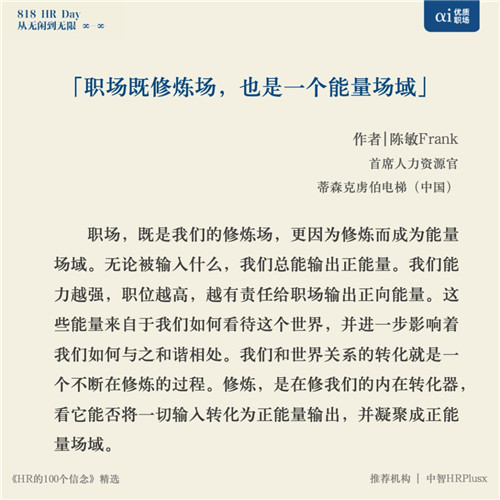 818 HR Day
从无闲到无限 ∞-∞

αi 优质职场

「职场既修炼场，也是一个能量场域」

作者|陈敏Frank
首席人力资源官
蒂森克虏伯电梯（中国）

职场，既是我们的修炼场，更因为修炼而成为能量场域。无论被输入什么，我们总能输出正能量。我们能力越强，职位越高，越有责任给职场输出正向能量。这些能量来自于我们如何看待这个世界，并进一步影响着我们如何与之和谐相处。我们和世界关系的转化就是一个不断在修炼的过程。修炼，是在修我们的内在转化器，看它能否将一切输入转化为正能量输出，并凝聚成正能量场域。

《HR的100个信念》精选

推荐机构 | 中智HRPlusx